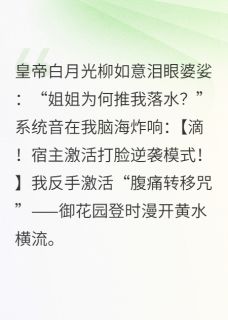 皇帝白月光柳如意泪眼婆娑：“姐姐为何推我落水？”系统音在我脑海炸响：【滴！宿主激活打脸逆袭模式！】我反手激活“腹痛转移咒”——御花园登时漫开黄水横流。